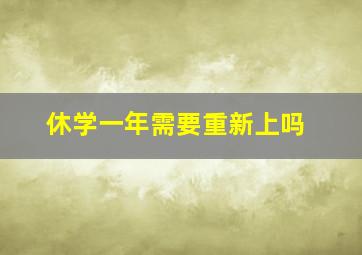 休学一年需要重新上吗